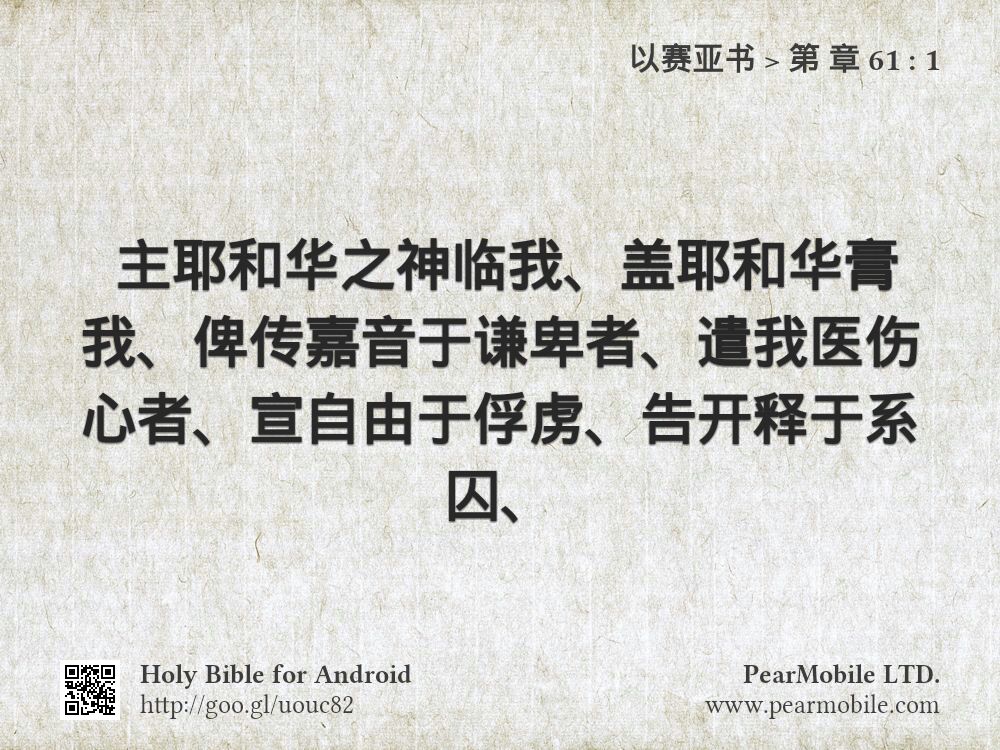 以赛亚书 > 第 章 61 : 1

主耶和华之神临我、盖耶和华膏我、俾传嘉音于谦卑者、遣我医伤心者、宣自由于俘虏、告开释于系囚、

Holy Bible for Android
http://goo.gl/uouc82

PearMobile LTD.
www.pearmobile.com